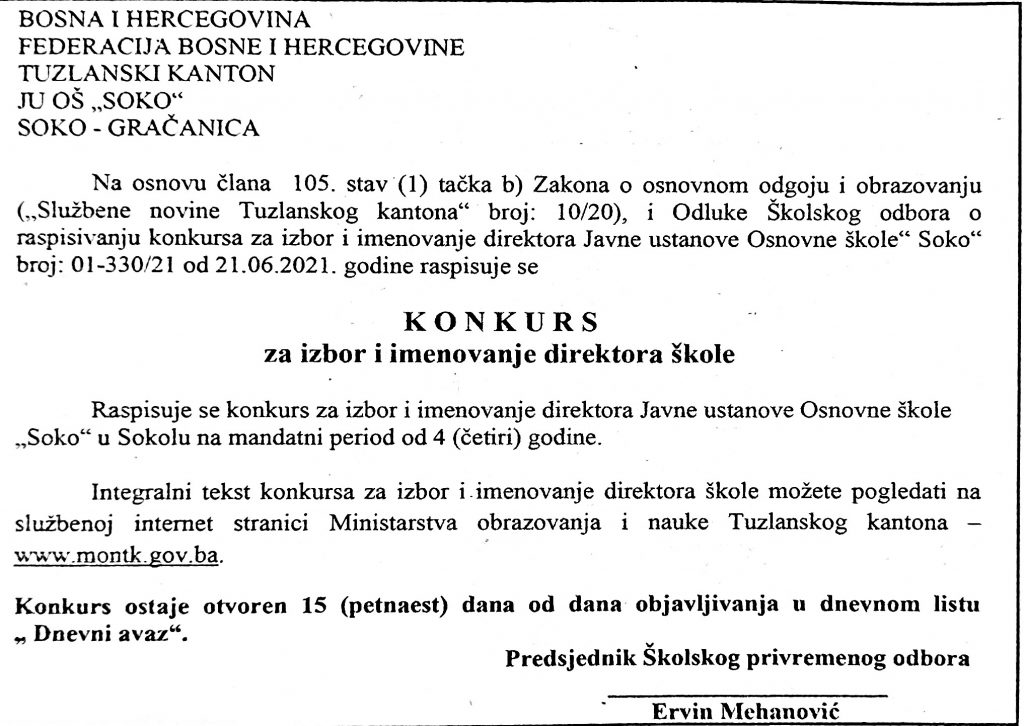 BOSNA I HERCEGOVINA
FEDERACIJA BOSNE I HERCEGOVINE
TUZLANSKI KANTON
JU OŠ „SOKO“
SOKO - GRAČANICA

Na osnovu člana 105. stav (1) tačka b) Zakona o osnovnom odgoju i obrazovanju („Službene novine Tuzlanskog kantona“ broj: 10/20), i Odluke Školskog odbora o raspisivanju konkursa za izbor i imenovanje direktora Javne ustanove Osnovne škole“ Soko“ broj: 01-330/21 od 21.06.2021. godine raspisuje se

KONKURS
za izbor i imenovanje direktora škole

Raspisuje se konkurs za izbor i imenovanje direktora Javne ustanove Osnovne škole „Soko“ u Sokolu na mandatni period od 4 (četiri) godine.

Integralni tekst konkursa za izbor i imenovanje direktora škole možete pogledati na službenoj internet stranici Ministarstva obrazovanja i nauke Tuzlanskog kantona – www.montk.gov.ba.

Konkurs ostaje otvoren 15 (petnaest) dana od dana objavljivanja u dnevnom listu „ Dnevni avaz“.

Predsjednik Školskog privremenog odbora

Ervin Mehanović